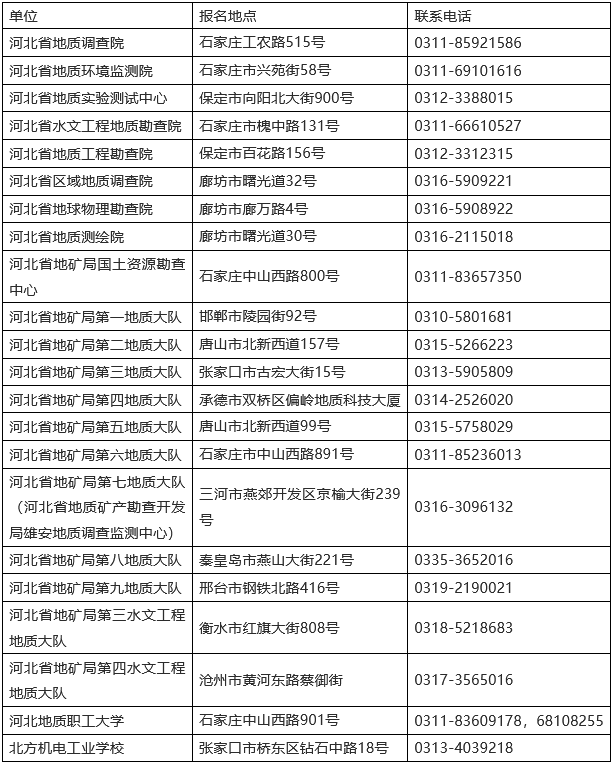 | 单位 | 报名地点 | 联系电话 |
|---|---|---|
| 河北省地质调查院 | 石家庄工农路515号 | 0311-85921586 |
| 河北省地质环境监测院 | 石家庄市兴苑街58号 | 0311-69101616 |
| 河北省地质实验测试中心 | 保定市向阳北大街900号 | 0312-3388015 |
| 河北省水文工程地质勘查院 | 石家庄市槐中路131号 | 0311-66610527 |
| 河北省地质工程勘查院 | 保定市百花路156号 | 0312-3312315 |
| 河北省区域地质调查院 | 廊坊市曙光道32号 | 0316-5909221 |
| 河北省地球物理勘查院 | 廊坊市廊万路4号 | 0316-5908922 |
| 河北省地质测绘院 | 廊坊市曙光道30号 | 0316-2115018 |
| 河北省地矿局国土资源勘查中心 | 石家庄中山西路800号 | 0311-83657350 |
| 河北省地矿局第一地质大队 | 邯郸市陵园街92号 | 0310-5801681 |
| 河北省地矿局第二地质大队 | 唐山市北新西道157号 | 0315-5266223 |
| 河北省地矿局第三地质大队 | 张家口市古宏大街15号 | 0313-5905809 |
| 河北省地矿局第四地质大队 | 承德市双桥区偏岭地质科技大厦 | 0314-2526020 |
| 河北省地矿局第五地质大队 | 唐山市北新西道99号 | 0315-5758029 |
| 河北省地矿局第六地质大队 | 石家庄市中山西路891号 | 0311-85236013 |
| 河北省地矿局第七地质大队（河北省地质矿产勘查开发局雄安地质调查监测中心） | 三河市燕郊开发区京榆大街239号 | 0316-3096132 |
| 河北省地矿局第八地质大队 | 秦皇岛市燕山大街221号 | 0335-3652016 |
| 河北省地矿局第九地质大队 | 邢台市钢铁北路416号 | 0319-2190021 |
| 河北省地矿局第三水文工程地质大队 | 衡水市红旗大街808号 | 0318-5218683 |
| 河北省地矿局第四水文工程地质大队 | 沧州市黄河东路蔡御街 | 0317-3565016 |
| 河北地质职工大学 | 石家庄中山西路901号 | 0311-83609178，68108255 |
| 北方机电工业学校 | 张家口市桥东区钻石中路18号 | 0313-4039218 |